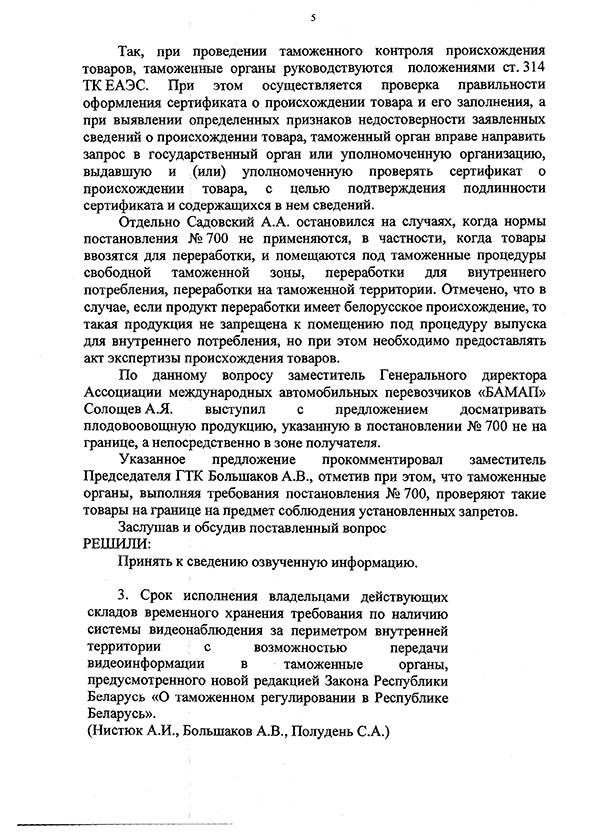 5

Так, при проведении таможенного контроля происхождения товаров, таможенные органы руководствуются положениями ст. 314 ТК ЕАЭС. При этом осуществляется проверка правильности оформления сертификата о происхождении товара и его заполнения, а при выявлении определенных признаков недостоверности заявленных сведений о происхождении товара, таможенный орган вправе направить запрос в государственный орган или уполномоченную организацию, выдавшую и (или) уполномоченную проверять сертификат о происхождении товара, с целью подтверждения подлинности сертификата и содержащихся в нем сведений.

Отдельно Садовский А.А. остановился на случаях, когда нормы постановления № 700 не применяются, в частности, когда товары ввозятся для переработки, и помещаются под таможенные процедуры свободной таможенной зоны, переработки для внутреннего потребления, переработки на таможенной территории. Отмечено, что в случае, если продукт переработки имеет белорусское происхождение, то такая продукция не запрещена к помещению под процедуру выпуска для внутреннего потребления, но при этом необходимо предоставлять акт экспертизы происхождения товаров.

По данному вопросу заместитель Генерального директора Ассоциации международных автомобильных перевозчиков «БАМАП» Солощев А.Я. выступил с предложением досматривать плодовоовощную продукцию, указанную в постановлении № 700 не на границе, а непосредственно в зоне получателя.

Указанное предложение прокомментировал заместитель Председателя ГТК Большаков А.В., отметив при этом, что таможенные органы, выполняя требования постановления № 700, проверяют такие товары на границе на предмет соблюдения установленных запретов.

Заслушав и обсудив поставленный вопрос
РЕШИЛИ:
Принять к сведению озвученную информацию.

3. Срок исполнения владельцами действующих складов временного хранения требования по наличию системы видеонаблюдения за периметром внутренней территории с возможностью передачи видеоинформации в таможенные органы, предусмотренного новой редакцией Закона Республики Беларусь «О таможенном регулировании в Республике Беларусь».
(Нистюк А.И., Большаков А.В., Полудень С.А.)